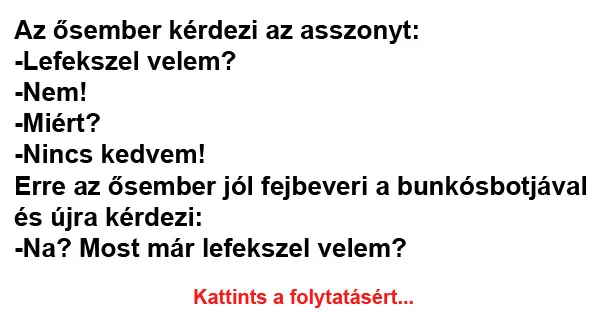 Az ősember kérdezi az asszonyt:
-Lefekszel velem?
-Nem!
-Miért?
-Nincs kedvem!
Erre az ősember jól fejbeveri a bunkósbotjával és újra kérdezi:
-Na? Most már lefekszel velem?

Kattints a folytatásért...